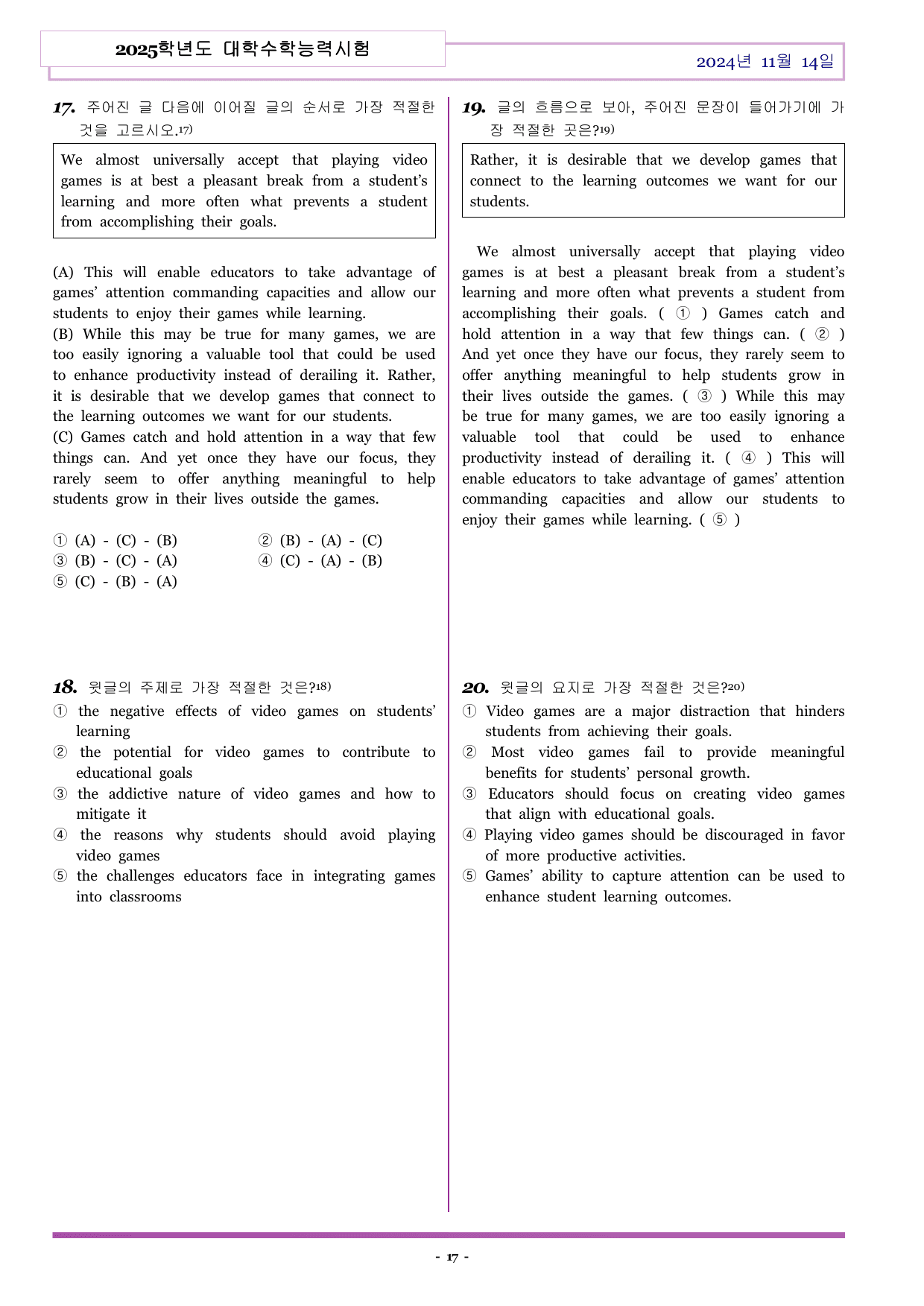 2025학년도 대학수학능력시험

2024년 11월 14일

17. 주어진 글 다음에 이어질 글의 순서로 가장 적절한 것을 고르시오.$^{17)}$

We almost universally accept that playing video games is at best a pleasant break from a student's learning and more often what prevents a student from accomplishing their goals.

(A) This will enable educators to take advantage of games' attention commanding capacities and allow our students to enjoy their games while learning.
(B) While this may be true for many games, we are too easily ignoring a valuable tool that could be used to enhance productivity instead of derailing it. Rather, it is desirable that we develop games that connect to the learning outcomes we want for our students.
(C) Games catch and hold attention in a way that few things can. And yet once they have our focus, they rarely seem to offer anything meaningful to help students grow in their lives outside the games.

① (A) - (C) - (B) ② (B) - (A) - (C)
③ (B) - (C) - (A) ④ (C) - (A) - (B)
⑤ (C) - (B) - (A)

18. 윗글의 주제로 가장 적절한 것은?$^{18)}$
① the negative effects of video games on students' learning
② the potential for video games to contribute to educational goals
③ the addictive nature of video games and how to mitigate it
④ the reasons why students should avoid playing video games
⑤ the challenges educators face in integrating games into classrooms

19. 글의 흐름으로 보아, 주어진 문장이 들어가기에 가장 적절한 곳은?$^{19)}$

Rather, it is desirable that we develop games that connect to the learning outcomes we want for our students.

We almost universally accept that playing video games is at best a pleasant break from a student's learning and more often what prevents a student from accomplishing their goals. ( ① ) Games catch and hold attention in a way that few things can. ( ② ) And yet once they have our focus, they rarely seem to offer anything meaningful to help students grow in their lives outside the games. ( ③ ) While this may be true for many games, we are too easily ignoring a valuable tool that could be used to enhance productivity instead of derailing it. ( ④ ) This will enable educators to take advantage of games' attention commanding capacities and allow our students to enjoy their games while learning. ( ⑤ )

20. 윗글의 요지로 가장 적절한 것은?$^{20)}$
① Video games are a major distraction that hinders students from achieving their goals.
② Most video games fail to provide meaningful benefits for students' personal growth.
③ Educators should focus on creating video games that align with educational goals.
④ Playing video games should be discouraged in favor of more productive activities.
⑤ Games' ability to capture attention can be used to enhance student learning outcomes.

- 17 -